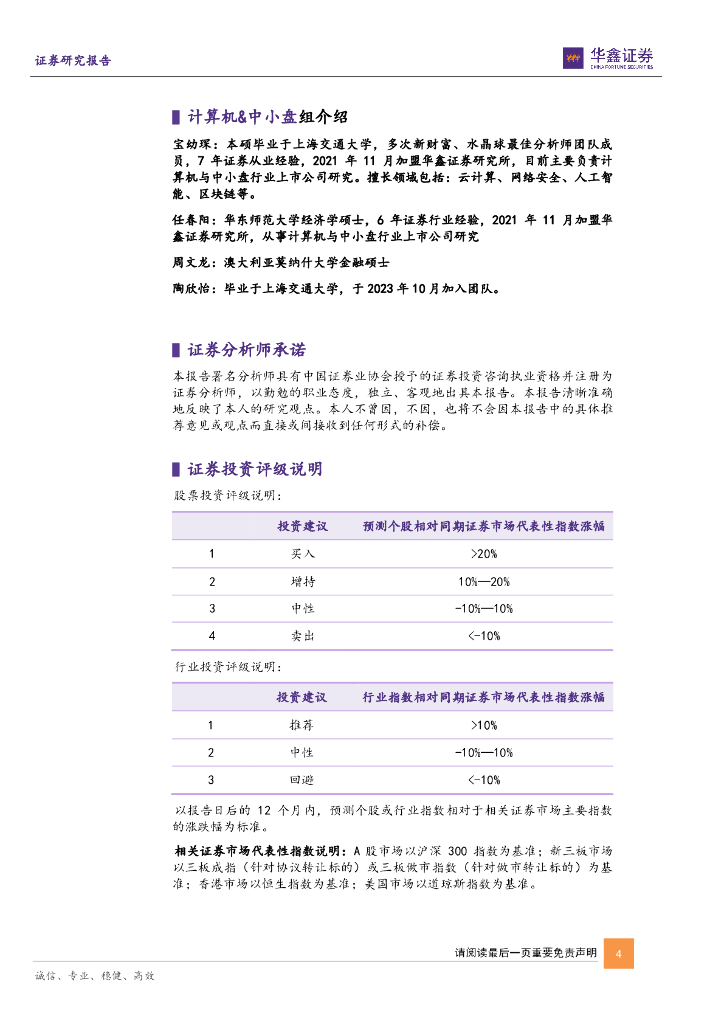 证券研究报告

华鑫证券
CHINA FORTUNE SECURITIES

计算机&中小盘组介绍

宝幼琛：本硕毕业于上海交通大学，多次新财富、水晶球最佳分析师团队成员，7 年证券从业经验，2021 年 11 月加盟华鑫证券研究所，目前主要负责计算机与中小盘行业上市公司研究。擅长领域包括：云计算、网络安全、人工智能、区块链等。

任春阳：华东师范大学经济学硕士，6 年证券行业经验，2021 年 11 月加盟华鑫证券研究所，从事计算机与中小盘行业上市公司研究

周文龙：澳大利亚莫纳什大学金融硕士

陶欣怡：毕业于上海交通大学，于 2023 年 10 月加入团队。

证券分析师承诺

本报告署名分析师具有中国证券业协会授予的证券投资咨询执业资格并注册为证券分析师，以勤勉的职业态度，独立、客观地出具本报告。本报告清晰准确地反映了本人的研究观点。本人不曾因，不因，也将不会因本报告中的具体推荐意见或观点而直接或间接收到任何形式的补偿。

证券投资评级说明

股票投资评级说明：

| | 投资建议 | 预测个股相对同期证券市场代表性指数涨幅 |
|---|---|---|
| 1 | 买入 | >20% |
| 2 | 增持 | 10%—20% |
| 3 | 中性 | -10%—10% |
| 4 | 卖出 | <-10% |

行业投资评级说明：

| | 投资建议 | 行业指数相对同期证券市场代表性指数涨幅 |
|---|---|---|
| 1 | 推荐 | >10% |
| 2 | 中性 | -10%—10% |
| 3 | 回避 | <-10% |

以报告日后的 12 个月内，预测个股或行业指数相对于相关证券市场主要指数的涨跌幅为标准。

相关证券市场代表性指数说明：A 股市场以沪深 300 指数为基准；新三板市场以三板成指（针对协议转让标的）或三板做市指数（针对做市转让标的）为基准；香港市场以恒生指数为基准；美国市场以道琼斯指数为基准。

请阅读最后一页重要免责声明 4

诚信、专业、稳健、高效